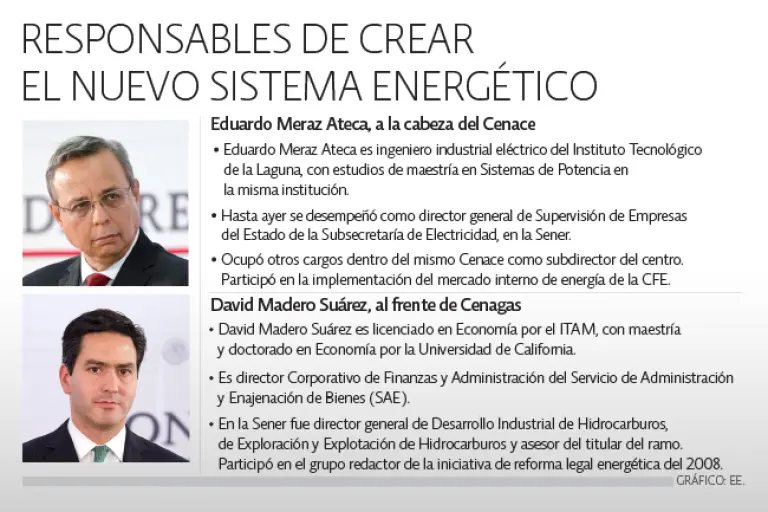 RESPONSABLES DE CREAR
EL NUEVO SISTEMA ENERGÉTICO

Eduardo Meraz Ateca, a la cabeza del Cenace

• Eduardo Meraz Ateca es ingeniero industrial eléctrico del Instituto Tecnológico de la Laguna, con estudios de maestría en Sistemas de Potencia en la misma institución.

• Hasta ayer se desempeñó como director general de Supervisión de Empresas del Estado de la Subsecretaría de Electricidad, en la Sener.

• Ocupó otros cargos dentro del mismo Cenace como subdirector del centro. Participó en la implementación del mercado interno de energía de la CFE.

David Madero Suárez, al frente de Cenagas

• David Madero Suárez es licenciado en Economía por el ITAM, con maestría y doctorado en Economía por la Universidad de California.

• Es director Corporativo de Finanzas y Administración del Servicio de Administración y Enajenación de Bienes (SAE).

• En la Sener fue director general de Desarrollo Industrial de Hidrocarburos, de Exploración y Explotación de Hidrocarburos y asesor del titular del ramo. Participó en el grupo redactor de la iniciativa de reforma legal energética del 2008.

GRÁFICO: EE.